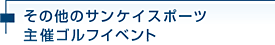 その他のサンケイスポーツ
主催ゴルフイベント